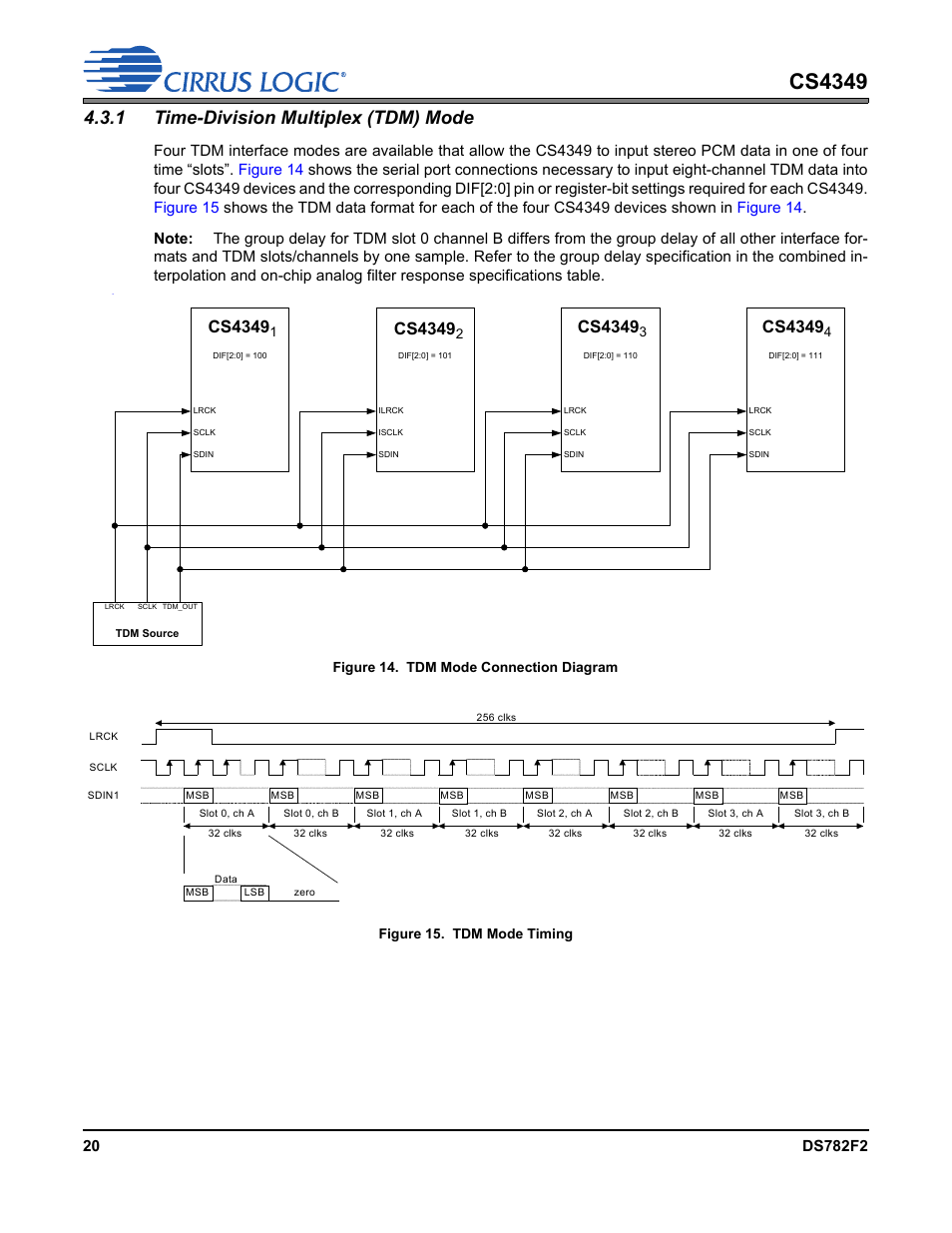 CIRRUS LOGIC®

CS4349

4.3.1 Time-Division Multiplex (TDM) Mode

Four TDM interface modes are available that allow the CS4349 to input stereo PCM data in one of four time “slots”. Figure 14 shows the serial port connections necessary to input eight-channel TDM data into four CS4349 devices and the corresponding DIF[2:0] pin or register-bit settings required for each CS4349. Figure 15 shows the TDM data format for each of the four CS4349 devices shown in Figure 14.

Note: The group delay for TDM slot 0 channel B differs from the group delay of all other interface formats and TDM slots/channels by one sample. Refer to the group delay specification in the combined interpolation and on-chip analog filter response specifications table.

$CS4349_1$
DIF[2:0] = 100
LRCK
SCLK
SDIN

$CS4349_2$
DIF[2:0] = 101
ILRCK
ISCLK
SDIN

$CS4349_3$
DIF[2:0] = 110
LRCK
SCLK
SDIN

$CS4349_4$
DIF[2:0] = 111
LRCK
SCLK
SDIN

LRCK SCLK TDM_OUT
TDM Source

Figure 14. TDM Mode Connection Diagram

256 clks
LRCK
SCLK
SDIN1
MSB MSB MSB MSB MSB MSB MSB MSB
Slot 0, ch A Slot 0, ch B Slot 1, ch A Slot 1, ch B Slot 2, ch A Slot 2, ch B Slot 3, ch A Slot 3, ch B
32 clks 32 clks 32 clks 32 clks 32 clks 32 clks 32 clks 32 clks
Data
MSB LSB zero

Figure 15. TDM Mode Timing

20

DS782F2